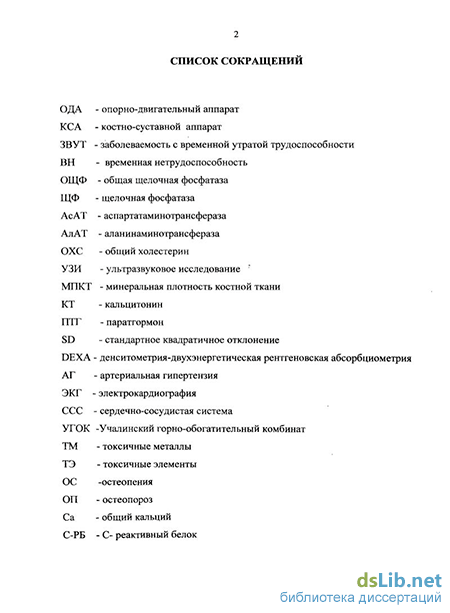 2

СПИСОК СОКРАЩЕНИЙ

ОДА - опорно-двигательный аппарат

КСА - костно-суставной аппарат

ЗВУТ - заболеваемость с временной утратой трудоспособности

ВН - временная нетрудоспособность

ОЩФ - общая щелочная фосфатаза

ЩФ - щелочная фосфатаза

АсАТ - аспартатаминотрансфераза

АлАТ - аланинаминотрансфераза

ОХС - общий холестерин

УЗИ - ультразвуковое исследование

МПКТ - минеральная плотность костной ткани

КТ - кальцитонин

ПТГ - паратгормон

SD - стандартное квадратичное отклонение

DEXA - денситометрия-двухэнергетическая рентгеновская абсорбциометрия

АГ - артериальная гипертензия

ЭКГ - электрокардиография

ССС - сердечно-сосудистая система

УГОК -Учалинский горно-обогатительный комбинат

ТМ - токсичные металлы

ТЭ - токсичные элементы

ОС -остеопения

ОП - остеопороз

Са - общий кальций

С-РБ - С- реактивный белок

dsLib.net
библиотека диссертаций